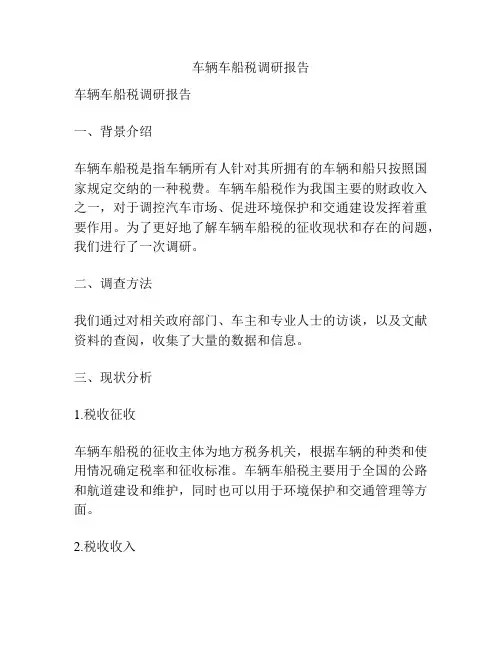 车辆车船税调研报告

车辆车船税调研报告

一、背景介绍

车辆车船税是指车辆所有人针对其所拥有的车辆和船只按照国家规定交纳的一种税费。车辆车船税作为我国主要的财政收入之一，对于调控汽车市场、促进环境保护和交通建设发挥着重要作用。为了更好地了解车辆车船税的征收现状和存在的问题，我们进行了一次调研。

二、调查方法

我们通过对相关政府部门、车主和专业人士的访谈，以及文献资料的查阅，收集了大量的数据和信息。

三、现状分析

1.税收征收

车辆车船税的征收主体为地方税务机关，根据车辆的种类和使用情况确定税率和征收标准。车辆车船税主要用于全国的公路和航道建设和维护，同时也可以用于环境保护和交通管理等方面。

2.税收收入